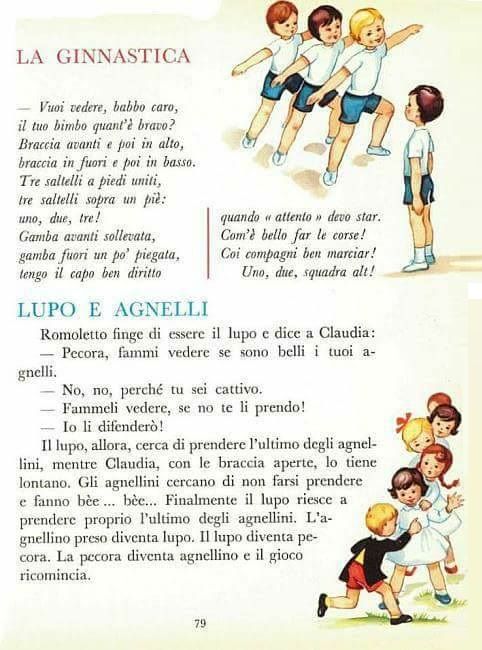 LA GINNASTICA

— Vuoi vedere, babbo caro,
il tuo bimbo quant'è bravo?
Braccia avanti e poi in alto,
braccia in fuori e poi in basso.
Tre saltelli a piedi uniti,
tre saltelli sopra un piè:
uno, due, tre!
Gamba avanti sollevata,
gamba fuori un po' piegata,
tengo il capo ben diritto

quando « attento » devo star.
Com'è bello far le corse!
Coi compagni ben marciar!
Uno, due, squadra alt!

LUPO E AGNELLI

Romoletto finge di essere il lupo e dice a Claudia:
— Pecora, fammi vedere se sono belli i tuoi agnelli.
— No, no, perché tu sei cattivo.
— Fammeli vedere, se no te li prendo!
— Io li difenderò!
Il lupo, allora, cerca di prendere l'ultimo degli agnellini, mentre Claudia, con le braccia aperte, lo tiene lontano. Gli agnellini cercano di non farsi prendere e fanno bèe ... bèe... Finalmente il lupo riesce a prendere proprio l'ultimo degli agnellini. L'agnellino preso diventa lupo. Il lupo diventa pecora. La pecora diventa agnellino e il gioco ricomincia.

79